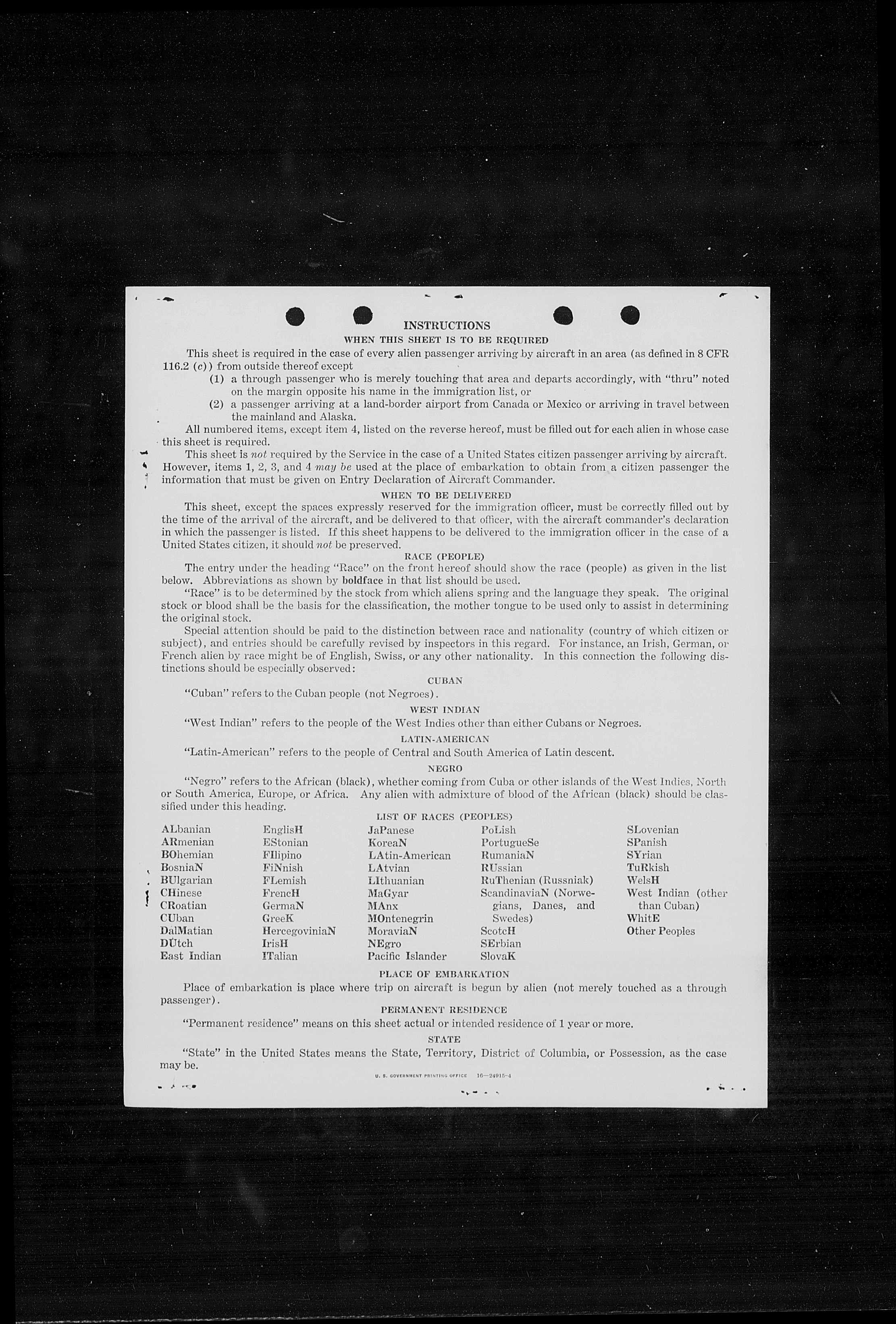 INSTRUCTIONS

WHEN THIS SHEET IS TO BE REQUIRED

This sheet is required in the case of every alien passenger arriving by aircraft in an area (as defined in 8 CFR 116.2 (c)) from outside thereof except

(1) a through passenger who is merely touching that area and departs accordingly, with "thru" noted on the margin opposite his name in the immigration list, or

(2) a passenger arriving at a land-border airport from Canada or Mexico or arriving in travel between the mainland and Alaska.

All numbered items, except item 4, listed on the reverse hereof, must be filled out for each alien in whose case this sheet is required.

This sheet is not required by the Service in the case of a United States citizen passenger arriving by aircraft. However, items 1, 2, 3, and 4 may be used at the place of embarkation to obtain from a citizen passenger the information that must be given on Entry Declaration of Aircraft Commander.

WHEN TO BE DELIVERED

This sheet, except the spaces expressly reserved for the immigration officer, must be correctly filled out by the time of the arrival of the aircraft, and be delivered to that officer, with the aircraft commander's declaration in which the passenger is listed. If this sheet happens to be delivered to the immigration officer in the case of a United States citizen, it should not be preserved.

RACE (PEOPLE)

The entry under the heading "Race" on the front hereof should show the race (people) as given in the list below. Abbreviations as shown by boldface in that list should be used.

"Race" is to be determined by the stock from which aliens spring and the language they speak. The original stock or blood shall be the basis for the classification, the mother tongue to be used only to assist in determining the original stock.

Special attention should be paid to the distinction between race and nationality (country of which citizen or subject), and entries should be carefully revised by inspectors in this regard. For instance, an Irish, German, or French alien by race might be of English, Swiss, or any other nationality. In this connection the following distinctions should be especially observed:

CUBAN

"Cuban" refers to the Cuban people (not Negroes).

WEST INDIAN

"West Indian" refers to the people of the West Indies other than either Cubans or Negroes.

LATIN-AMERICAN

"Latin-American" refers to the people of Central and South America of Latin descent.

NEGRO

"Negro" refers to the African (black), whether coming from Cuba or other islands of the West Indies, North or South America, Europe, or Africa. Any alien with admixture of blood of the African (black) should be classified under this heading.

LIST OF RACES (PEOPLES)

ALbanian
ARmenian
BOhemian
BosniaN
BUlgarian
CHinese
CRoatian
CUban
DalMatian
DUtch
East Indian

EnglisH
EStonian
FIlipino
FiNnish
FLemish
FrencH
GermaN
GreeK
HercegoviniaN
IrisH
ITalian

JaPanese
KoreaN
LAtin-American
LAtvian
LIthuanian
MaGyar
MAnx
MOntenegrin
MoraviaN
NEgro
Pacific Islander

PoLish
PortugueSe
RumaniaN
RUssian
RuThenian (Russniak)
ScandinaviaN (Norwegians, Danes, and Swedes)
ScotcH
SErbian
SlovaK

SLovenian
SPanish
SYrian
TuRkish
WelsH
West Indian (other than Cuban)
WhitE
Other Peoples

PLACE OF EMBARKATION

Place of embarkation is place where trip on aircraft is begun by alien (not merely touched as a through passenger).

PERMANENT RESIDENCE

"Permanent residence" means on this sheet actual or intended residence of 1 year or more.

STATE

"State" in the United States means the State, Territory, District of Columbia, or Possession, as the case may be.

U. S. GOVERNMENT PRINTING OFFICE 16—24915-4